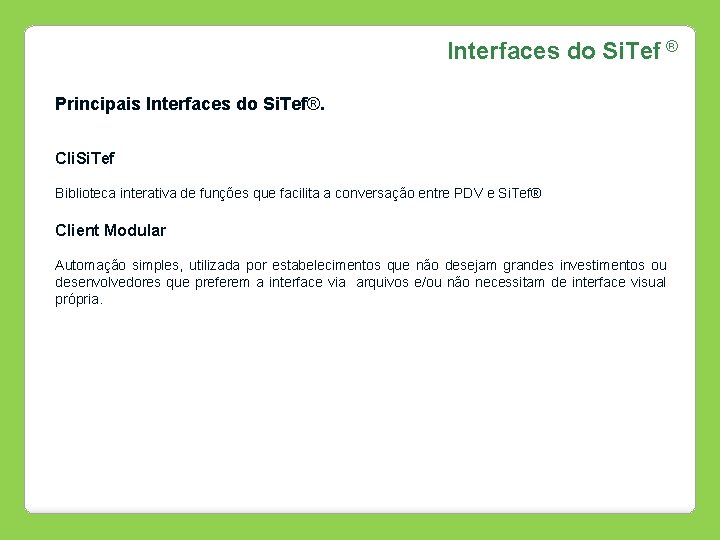 Interfaces do SiTef ®

Principais Interfaces do SiTef®.

CliSiTef

Biblioteca interativa de funções que facilita a conversação entre PDV e SiTef®

Client Modular

Automação simples, utilizada por estabelecimentos que não desejam grandes investimentos ou desenvolvedores que preferem a interface via arquivos e/ou não necessitam de interface visual própria.